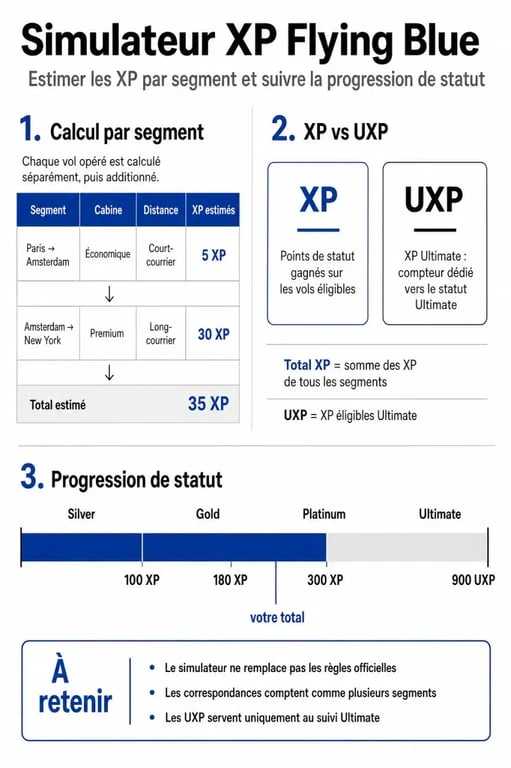 Simulateur XP Flying Blue

Estimer les XP par segment et suivre la progression de statut

1. Calcul par segment

Chaque vol opéré est calculé séparément, puis additionné.

| Segment | Cabine | Distance | XP estimés |
|---|---|---|---|
| Paris → Amsterdam | Économique | Court-courrier | 5 XP |
| ↓ | | | |
| Amsterdam → New York | Premium | Long-courrier | 30 XP |
| ↓ | | | |
| Total estimé | | | 35 XP |

2. XP vs UXP

XP

Points de statut gagnés sur les vols éligibles

UXP

XP Ultimate : compteur dédié vers le statut Ultimate

Total XP = somme des XP de tous les segments

UXP = XP éligibles Ultimate

3. Progression de statut

Silver Gold Platinum Ultimate

100 XP 180 XP 300 XP 900 UXP

votre total

À retenir

• Le simulateur ne remplace pas les règles officielles
• Les correspondances comptent comme plusieurs segments
• Les UXP servent uniquement au suivi Ultimate